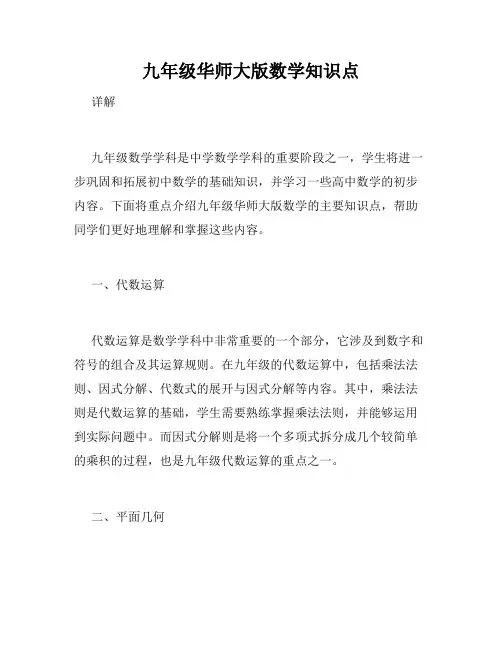 九年级华师大版数学知识点

详解

九年级数学学科是中学数学学科的重要阶段之一，学生将进一步巩固和拓展初中数学的基础知识，并学习一些高中数学的初步内容。下面将重点介绍九年级华师大版数学的主要知识点，帮助同学们更好地理解和掌握这些内容。

一、代数运算

代数运算是数学学科中非常重要的一个部分，它涉及到数字和符号的组合及其运算规则。在九年级的代数运算中，包括乘法法则、因式分解、代数式的展开与因式分解等内容。其中，乘法法则是代数运算的基础，学生需要熟练掌握乘法法则，并能够运用到实际问题中。而因式分解则是将一个多项式拆分成几个较简单的乘积的过程，也是九年级代数运算的重点之一。

二、平面几何